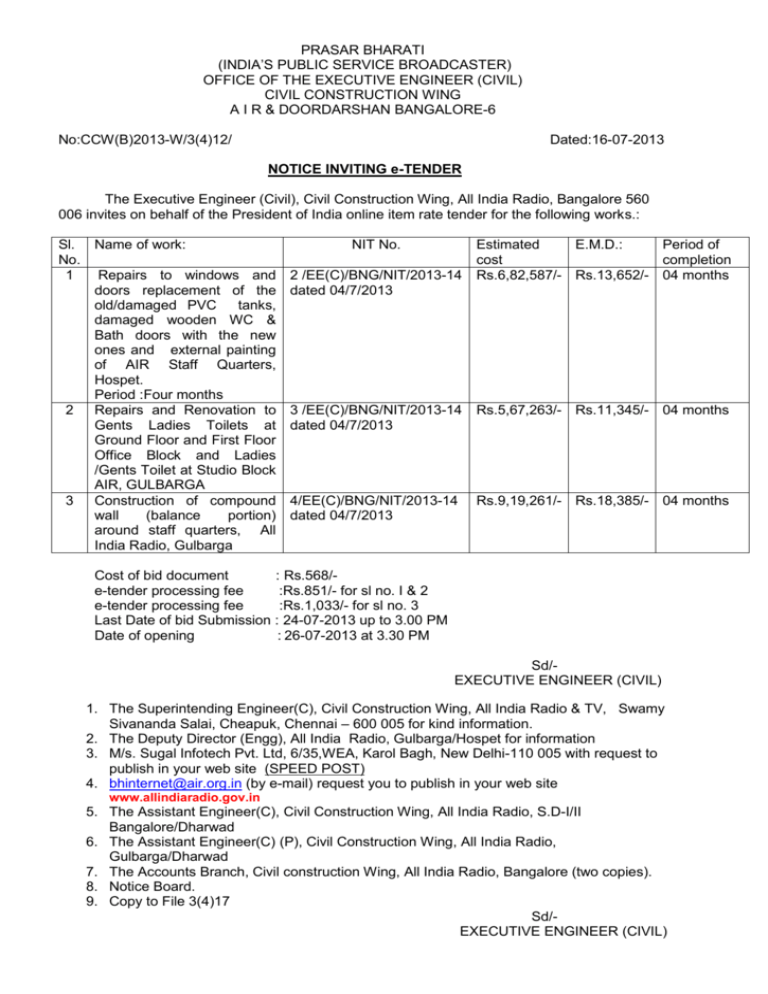 PRASAR BHARATI
(INDIA'S PUBLIC SERVICE BROADCASTER)
OFFICE OF THE EXECUTIVE ENGINEER (CIVIL)
CIVIL CONSTRUCTION WING
A I R & DOORDARSHAN BANGALORE-6

No:CCW(B)2013-W/3(4)12/ Dated:16-07-2013

NOTICE INVITING e-TENDER

The Executive Engineer (Civil), Civil Construction Wing, All India Radio, Bangalore 560 006 invites on behalf of the President of India online item rate tender for the following works.:

| Sl. No. | Name of work: | NIT No. | Estimated cost | E.M.D.: | Period of completion |
|---|---|---|---|---|---|
| 1 | Repairs to windows and doors replacement of the old/damaged PVC tanks, damaged wooden WC & Bath doors with the new ones and external painting of AIR Staff Quarters, Hospet. Period :Four months | 2 /EE(C)/BNG/NIT/2013-14 dated 04/7/2013 | Rs.6,82,587/- | Rs.13,652/- | 04 months |
| 2 | Repairs and Renovation to Gents Ladies Toilets at Ground Floor and First Floor Office Block and Ladies /Gents Toilet at Studio Block AIR, GULBARGA | 3 /EE(C)/BNG/NIT/2013-14 dated 04/7/2013 | Rs.5,67,263/- | Rs.11,345/- | 04 months |
| 3 | Construction of compound wall (balance portion) around staff quarters, All India Radio, Gulbarga | 4/EE(C)/BNG/NIT/2013-14 dated 04/7/2013 | Rs.9,19,261/- | Rs.18,385/- | 04 months |

Cost of bid document : Rs.568/-
e-tender processing fee :Rs.851/- for sl no. I & 2
e-tender processing fee :Rs.1,033/- for sl no. 3
Last Date of bid Submission : 24-07-2013 up to 3.00 PM
Date of opening : 26-07-2013 at 3.30 PM

Sd/-
EXECUTIVE ENGINEER (CIVIL)

1. The Superintending Engineer(C), Civil Construction Wing, All India Radio & TV, Swamy Sivananda Salai, Cheapuk, Chennai – 600 005 for kind information.
2. The Deputy Director (Engg), All India Radio, Gulbarga/Hospet for information
3. M/s. Sugal Infotech Pvt. Ltd, 6/35,WEA, Karol Bagh, New Delhi-110 005 with request to publish in your web site (SPEED POST)
4. bhinternet@air.org.in (by e-mail) request you to publish in your web site www.allindiaradio.gov.in
5. The Assistant Engineer(C), Civil Construction Wing, All India Radio, S.D-I/II Bangalore/Dharwad
6. The Assistant Engineer(C) (P), Civil Construction Wing, All India Radio, Gulbarga/Dharwad
7. The Accounts Branch, Civil construction Wing, All India Radio, Bangalore (two copies).
8. Notice Board.
9. Copy to File 3(4)17

Sd/-
EXECUTIVE ENGINEER (CIVIL)